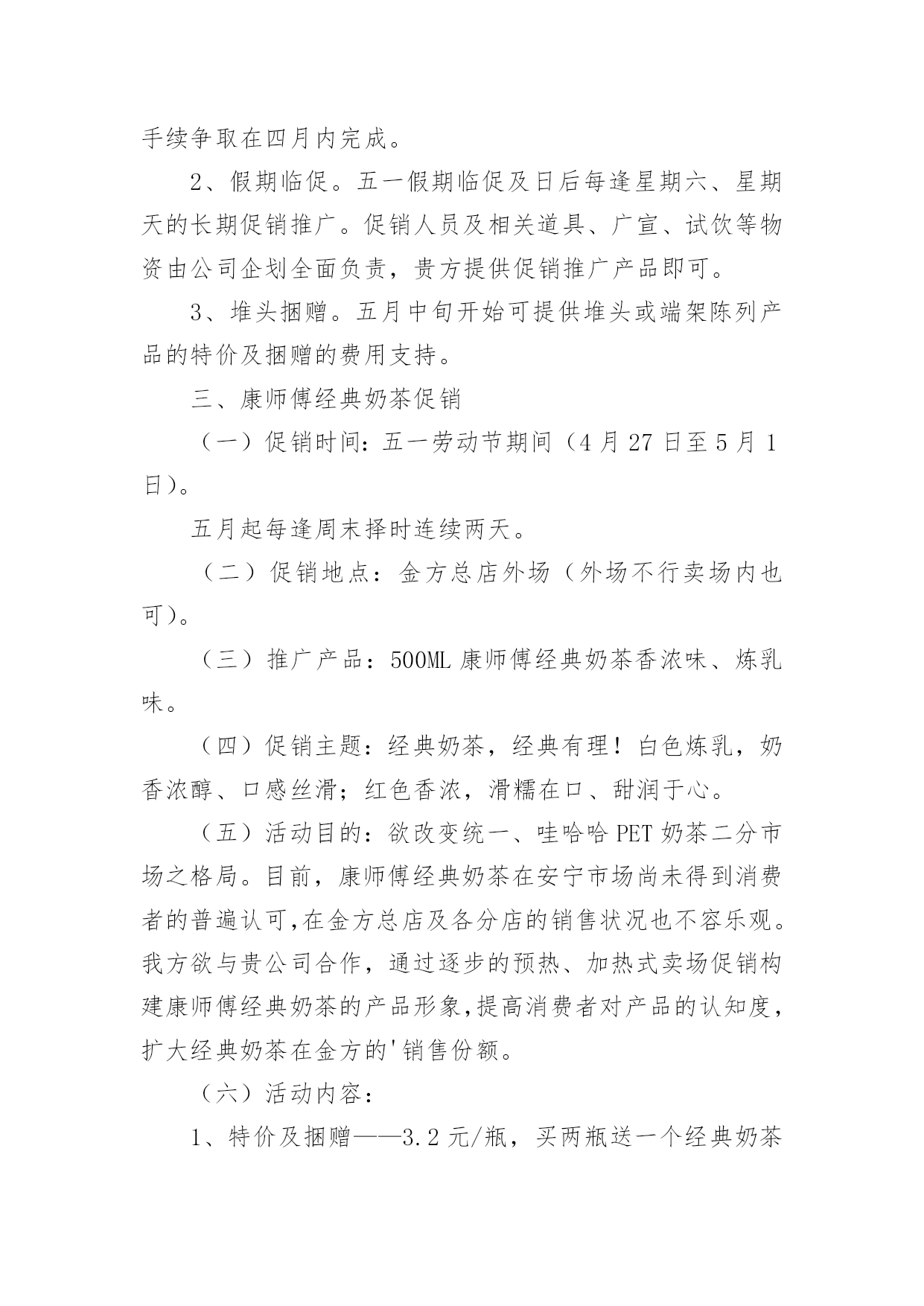 手续争取在四月内完成。

2、假期临促。五一假期临促及日后每逢星期六、星期天的长期促销推广。促销人员及相关道具、广宣、试饮等物资由公司企划全面负责，贵方提供促销推广产品即可。

3、堆头捆赠。五月中旬开始可提供堆头或端架陈列产品的特价及捆赠的费用支持。

三、康师傅经典奶茶促销

（一）促销时间：五一劳动节期间（4月27日至5月1日）。

五月起每逢周末择时连续两天。

（二）促销地点：金方总店外场（外场不行卖场内也可）。

（三）推广产品：500ML康师傅经典奶茶香浓味、炼乳味。

（四）促销主题：经典奶茶，经典有理！白色炼乳，奶香浓醇、口感丝滑；红色香浓，滑糯在口、甜润于心。

（五）活动目的：欲改变统一、哇哈哈PET奶茶二分市场之格局。目前，康师傅经典奶茶在安宁市场尚未得到消费者的普遍认可,在金方总店及各分店的销售状况也不容乐观。我方欲与贵公司合作，通过逐步的预热、加热式卖场促销构建康师傅经典奶茶的产品形象,提高消费者对产品的认知度，扩大经典奶茶在金方的'销售份额。

（六）活动内容：

1、特价及捆赠——3.2元/瓶，买两瓶送一个经典奶茶